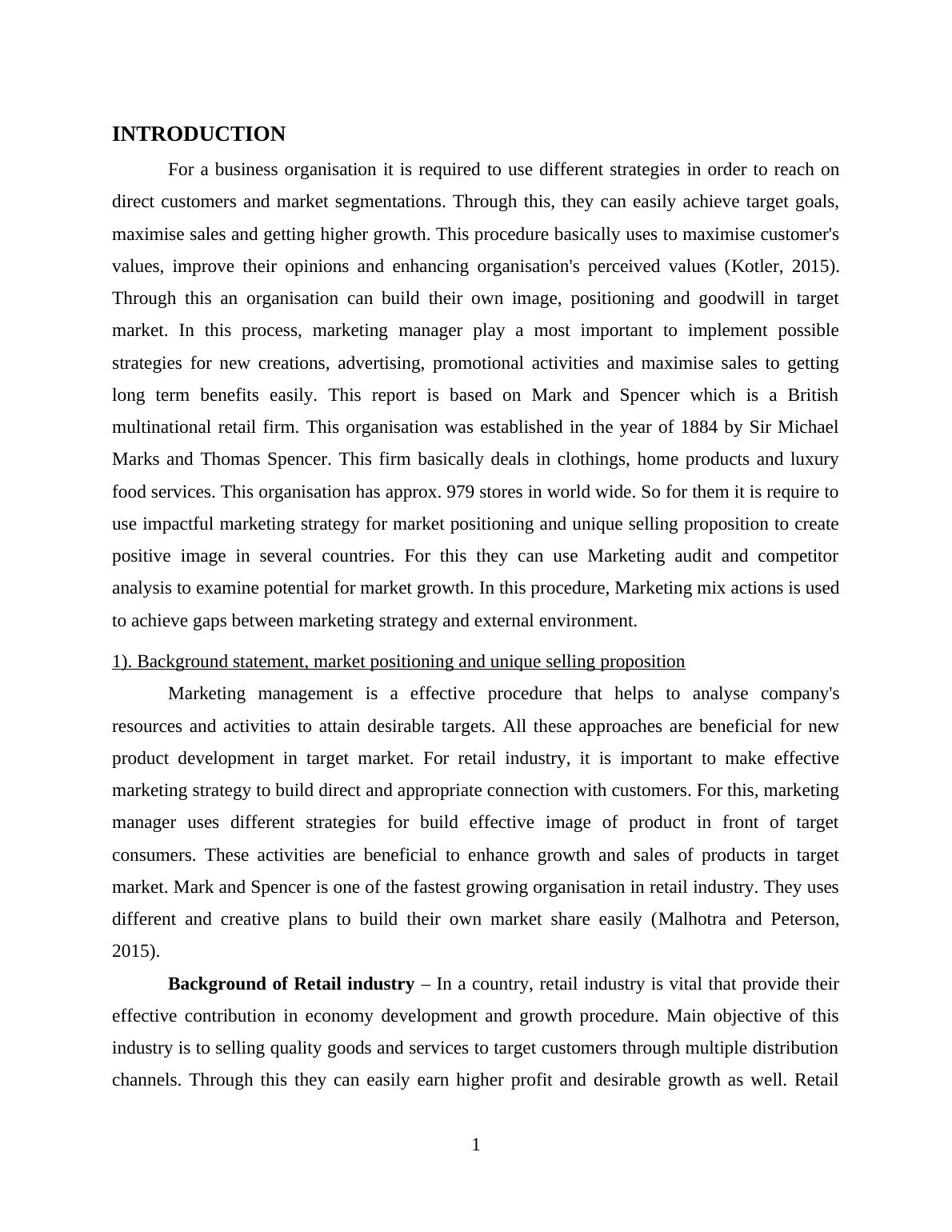 INTRODUCTION

For a business organisation it is required to use different strategies in order to reach on direct customers and market segmentations. Through this, they can easily achieve target goals, maximise sales and getting higher growth. This procedure basically uses to maximise customer's values, improve their opinions and enhancing organisation's perceived values (Kotler, 2015). Through this an organisation can build their own image, positioning and goodwill in target market. In this process, marketing manager play a most important to implement possible strategies for new creations, advertising, promotional activities and maximise sales to getting long term benefits easily. This report is based on Mark and Spencer which is a British multinational retail firm. This organisation was established in the year of 1884 by Sir Michael Marks and Thomas Spencer. This firm basically deals in clothings, home products and luxury food services. This organisation has approx. 979 stores in world wide. So for them it is require to use impactful marketing strategy for market positioning and unique selling proposition to create positive image in several countries. For this they can use Marketing audit and competitor analysis to examine potential for market growth. In this procedure, Marketing mix actions is used to achieve gaps between marketing strategy and external environment.

1). Background statement, market positioning and unique selling proposition

Marketing management is a effective procedure that helps to analyse company's resources and activities to attain desirable targets. All these approaches are beneficial for new product development in target market. For retail industry, it is important to make effective marketing strategy to build direct and appropriate connection with customers. For this, marketing manager uses different strategies for build effective image of product in front of target consumers. These activities are beneficial to enhance growth and sales of products in target market. Mark and Spencer is one of the fastest growing organisation in retail industry. They uses different and creative plans to build their own market share easily (Malhotra and Peterson, 2015).

Background of Retail industry – In a country, retail industry is vital that provide their effective contribution in economy development and growth procedure. Main objective of this industry is to selling quality goods and services to target customers through multiple distribution channels. Through this they can easily earn higher profit and desirable growth as well. Retail

1